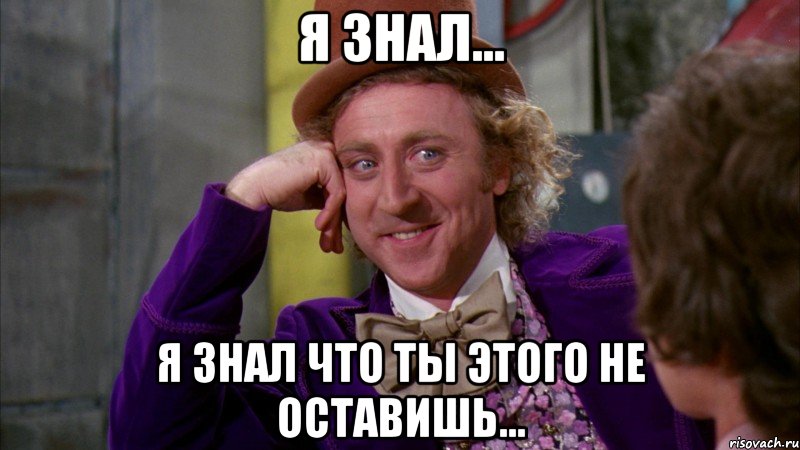 Я ЗНАЛ...

Я ЗНАЛ ЧТО ТЫ ЭТОГО НЕ ОСТАВИШЬ...

risovach.ru